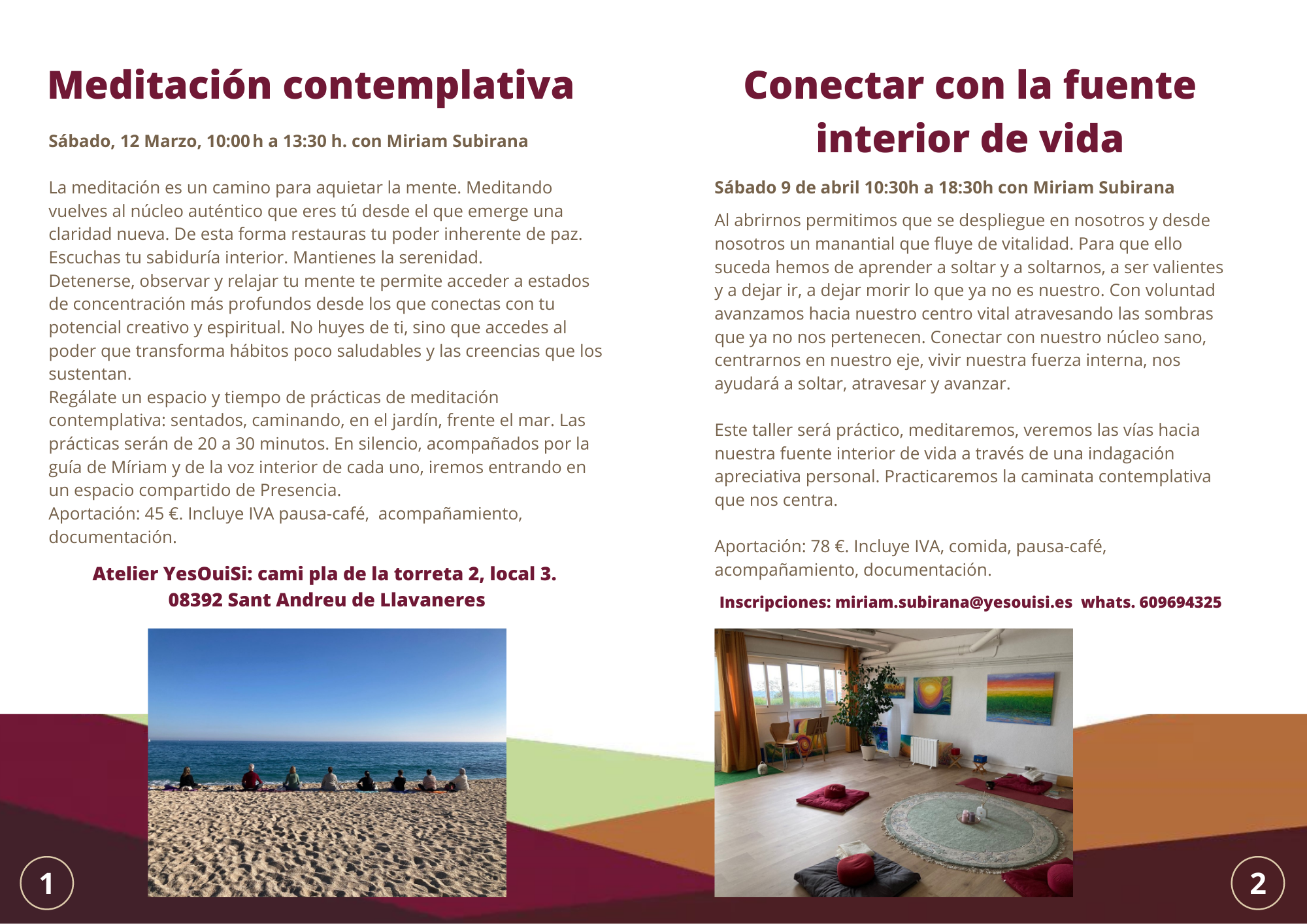 Meditación contemplativa

Sábado, 12 Marzo, 10:00 h a 13:30 h. con Miriam Subirana

La meditación es un camino para aquietar la mente. Meditando vuelves al núcleo auténtico que eres tú desde el que emerge una claridad nueva. De esta forma restauras tu poder inherente de paz. Escuchas tu sabiduría interior. Mantienes la serenidad.
Detenerse, observar y relajar tu mente te permite acceder a estados de concentración más profundos desde los que conectas con tu potencial creativo y espiritual. No huyes de ti, sino que accedes al poder que transforma hábitos poco saludables y las creencias que los sustentan.
Regálate un espacio y tiempo de prácticas de meditación contemplativa: sentados, caminando, en el jardín, frente el mar. Las prácticas serán de 20 a 30 minutos. En silencio, acompañados por la guía de Míriam y de la voz interior de cada uno, iremos entrando en un espacio compartido de Presencia.
Aportación: 45 €. Incluye IVA pausa-café, acompañamiento, documentación.

Atelier YesOuiSi: cami pla de la torreta 2, local 3.
08392 Sant Andreu de Llavaneres

1

Conectar con la fuente interior de vida

Sábado 9 de abril 10:30h a 18:30h con Miriam Subirana

Al abrirnos permitimos que se despliegue en nosotros y desde nosotros un manantial que fluye de vitalidad. Para que ello suceda hemos de aprender a soltar y a soltarnos, a ser valientes y a dejar ir, a dejar morir lo que ya no es nuestro. Con voluntad avanzamos hacia nuestro centro vital atravesando las sombras que ya no nos pertenecen. Conectar con nuestro núcleo sano, centrarnos en nuestro eje, vivir nuestra fuerza interna, nos ayudará a soltar, atravesar y avanzar.

Este taller será práctico, meditaremos, veremos las vías hacia nuestra fuente interior de vida a través de una indagación apreciativa personal. Practicaremos la caminata contemplativa que nos centra.

Aportación: 78 €. Incluye IVA, comida, pausa-café, acompañamiento, documentación.

Inscripciones: miriam.subirana@yesouisi.es whats. 609694325

2